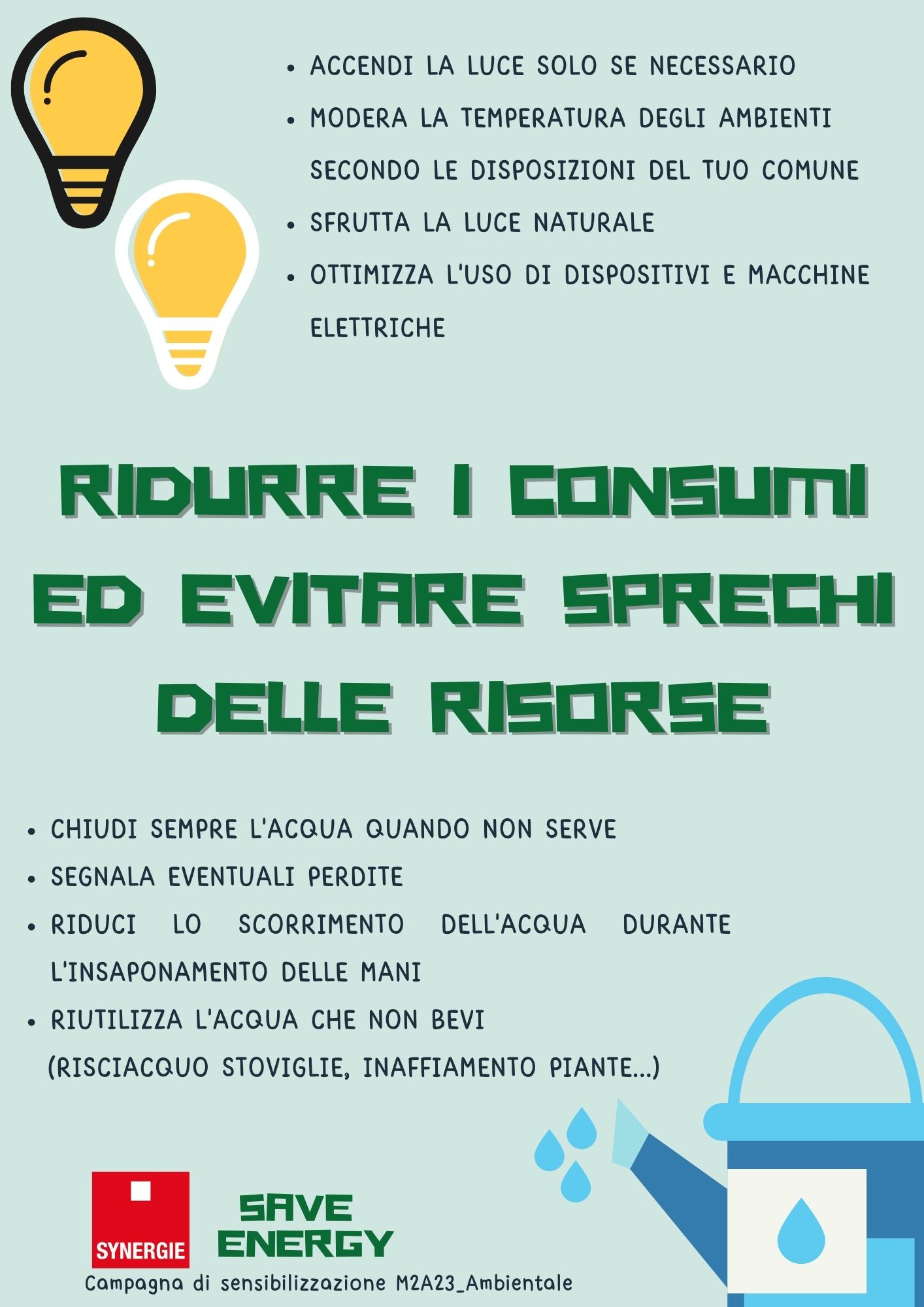 • ACCENDI LA LUCE SOLO SE NECESSARIO
• MODERA LA TEMPERATURA DEGLI AMBIENTI SECONDO LE DISPOSIZIONI DEL TUO COMUNE
• SFRUTTA LA LUCE NATURALE
• OTTIMIZZA L'USO DI DISPOSITIVI E MACCHINE ELETTRICHE

RIDURRE I CONSUMI ED EVITARE SPRECHI DELLE RISORSE

• CHIUDI SEMPRE L'ACQUA QUANDO NON SERVE
• SEGNALA EVENTUALI PERDITE
• RIDUCI LO SCORRIMENTO DELL'ACQUA DURANTE L'INSAPONAMENTO DELLE MANI
• RIUTILIZZA L'ACQUA CHE NON BEVI (RISCIACQUO STOVIGLIE, INAFFIAMENTO PIANTE...)

SYNERGIE

SAVE ENERGY

Campagna di sensibilizzazione M2A23_Ambientale